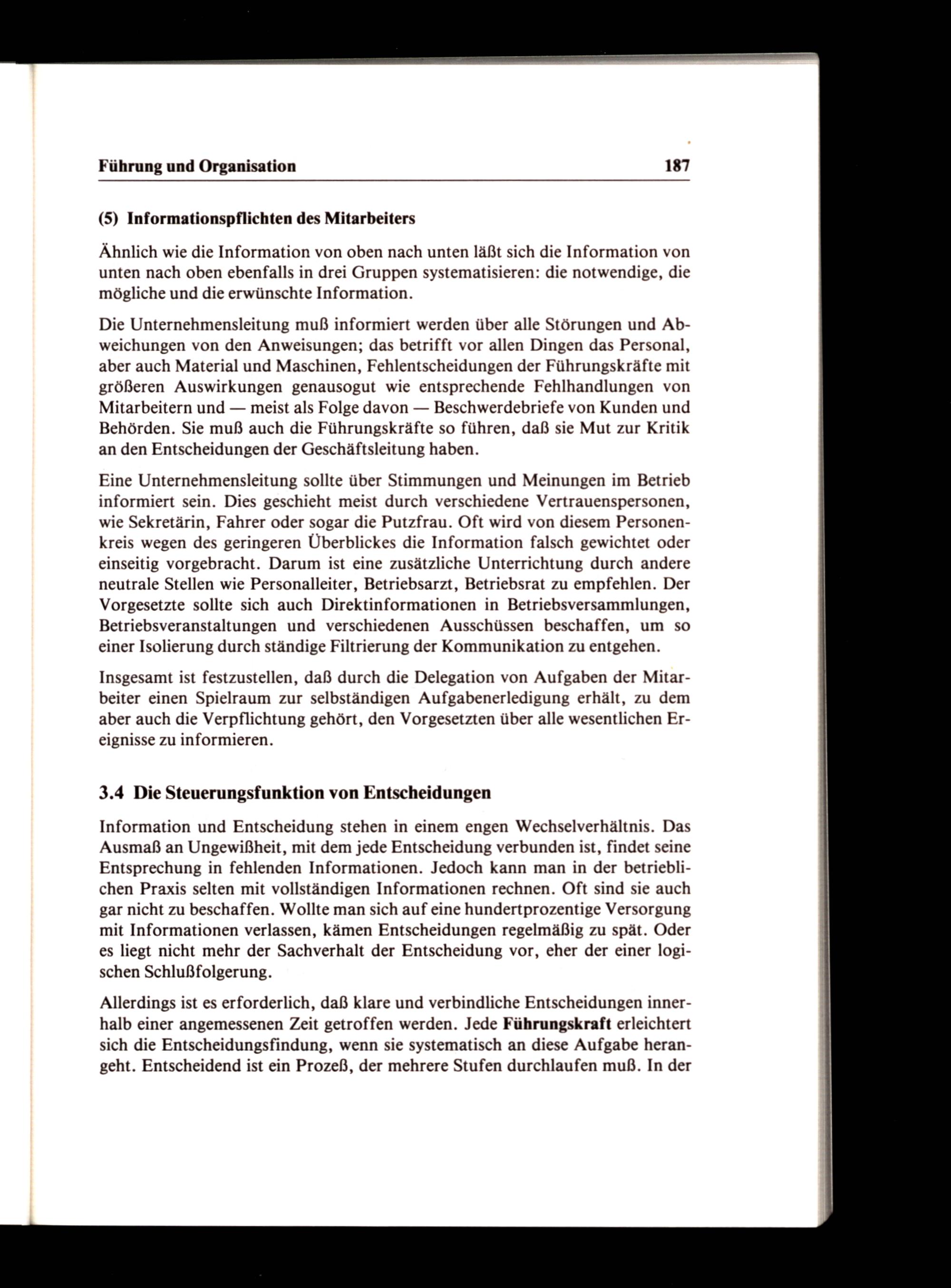 Führung und Organisation 187

(5) Informationspflichten des Mitarbeiters

Ähnlich wie die Information von oben nach unten läßt sich die Information von unten nach oben ebenfalls in drei Gruppen systematisieren: die notwendige, die mögliche und die erwünschte Information.

Die Unternehmensleitung muß informiert werden über alle Störungen und Abweichungen von den Anweisungen; das betrifft vor allen Dingen das Personal, aber auch Material und Maschinen, Fehlentscheidungen der Führungskräfte mit größeren Auswirkungen genausogut wie entsprechende Fehlhandlungen von Mitarbeitern und — meist als Folge davon — Beschwerdebriefe von Kunden und Behörden. Sie muß auch die Führungskräfte so führen, daß sie Mut zur Kritik an den Entscheidungen der Geschäftsleitung haben.

Eine Unternehmensleitung sollte über Stimmungen und Meinungen im Betrieb informiert sein. Dies geschieht meist durch verschiedene Vertrauenspersonen, wie Sekretärin, Fahrer oder sogar die Putzfrau. Oft wird von diesem Personenkreis wegen des geringeren Überblickes die Information falsch gewichtet oder einseitig vorgebracht. Darum ist eine zusätzliche Unterrichtung durch andere neutrale Stellen wie Personalleiter, Betriebsarzt, Betriebsrat zu empfehlen. Der Vorgesetzte sollte sich auch Direktinformationen in Betriebsversammlungen, Betriebsveranstaltungen und verschiedenen Ausschüssen beschaffen, um so einer Isolierung durch ständige Filtrierung der Kommunikation zu entgehen.

Insgesamt ist festzustellen, daß durch die Delegation von Aufgaben der Mitarbeiter einen Spielraum zur selbständigen Aufgabenerledigung erhält, zu dem aber auch die Verpflichtung gehört, den Vorgesetzten über alle wesentlichen Ereignisse zu informieren.

3.4 Die Steuerungsfunktion von Entscheidungen

Information und Entscheidung stehen in einem engen Wechselverhältnis. Das Ausmaß an Ungewißheit, mit dem jede Entscheidung verbunden ist, findet seine Entsprechung in fehlenden Informationen. Jedoch kann man in der betrieblichen Praxis selten mit vollständigen Informationen rechnen. Oft sind sie auch gar nicht zu beschaffen. Wollte man sich auf eine hundertprozentige Versorgung mit Informationen verlassen, kämen Entscheidungen regelmäßig zu spät. Oder es liegt nicht mehr der Sachverhalt der Entscheidung vor, eher der einer logischen Schlußfolgerung.

Allerdings ist es erforderlich, daß klare und verbindliche Entscheidungen innerhalb einer angemessenen Zeit getroffen werden. Jede Führungskraft erleichtert sich die Entscheidungsfindung, wenn sie systematisch an diese Aufgabe herangeht. Entscheidend ist ein Prozeß, der mehrere Stufen durchlaufen muß. In der